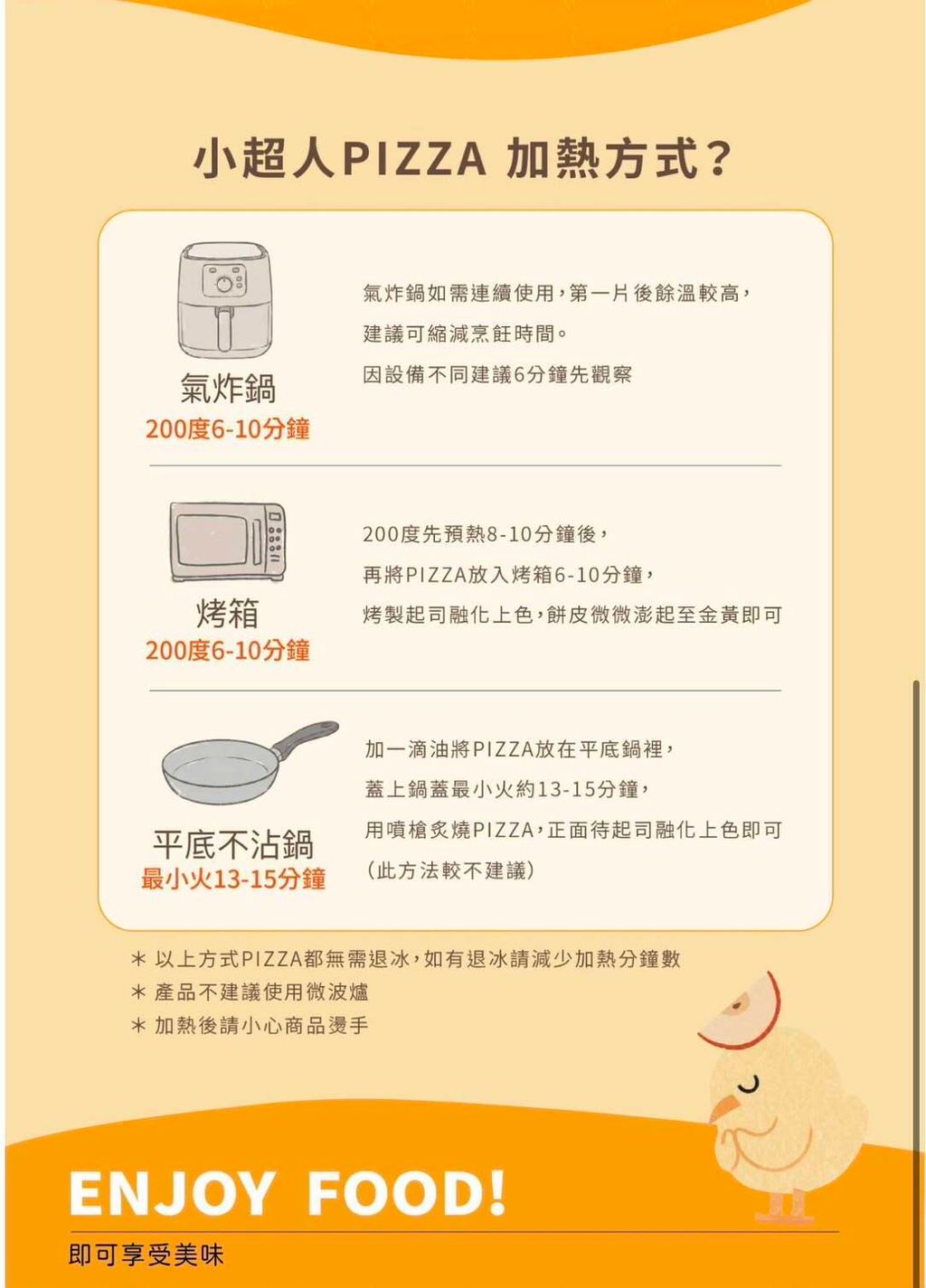 小超人PIZZA 加熱方式？

氣炸鍋
200度6-10分鐘

氣炸鍋如需連續使用，第一片後餘溫較高，
建議可縮減烹飪時間。
因設備不同建議6分鐘先觀察

烤箱
200度6-10分鐘

200度先預熱8-10分鐘後，
再將PIZZA放入烤箱6-10分鐘，
烤製起司融化上色，餅皮微微澎起至金黃即可

平底不沾鍋
最小火13-15分鐘

加一滴油將PIZZA放在平底鍋裡，
蓋上鍋蓋最小火約13-15分鐘，
用噴槍炙燒PIZZA，正面待起司融化上色即可
（此方法較不建議）

＊ 以上方式PIZZA都無需退冰，如有退冰請減少加熱分鐘數
＊ 產品不建議使用微波爐
＊ 加熱後請小心商品燙手

ENJOY FOOD!
即可享受美味